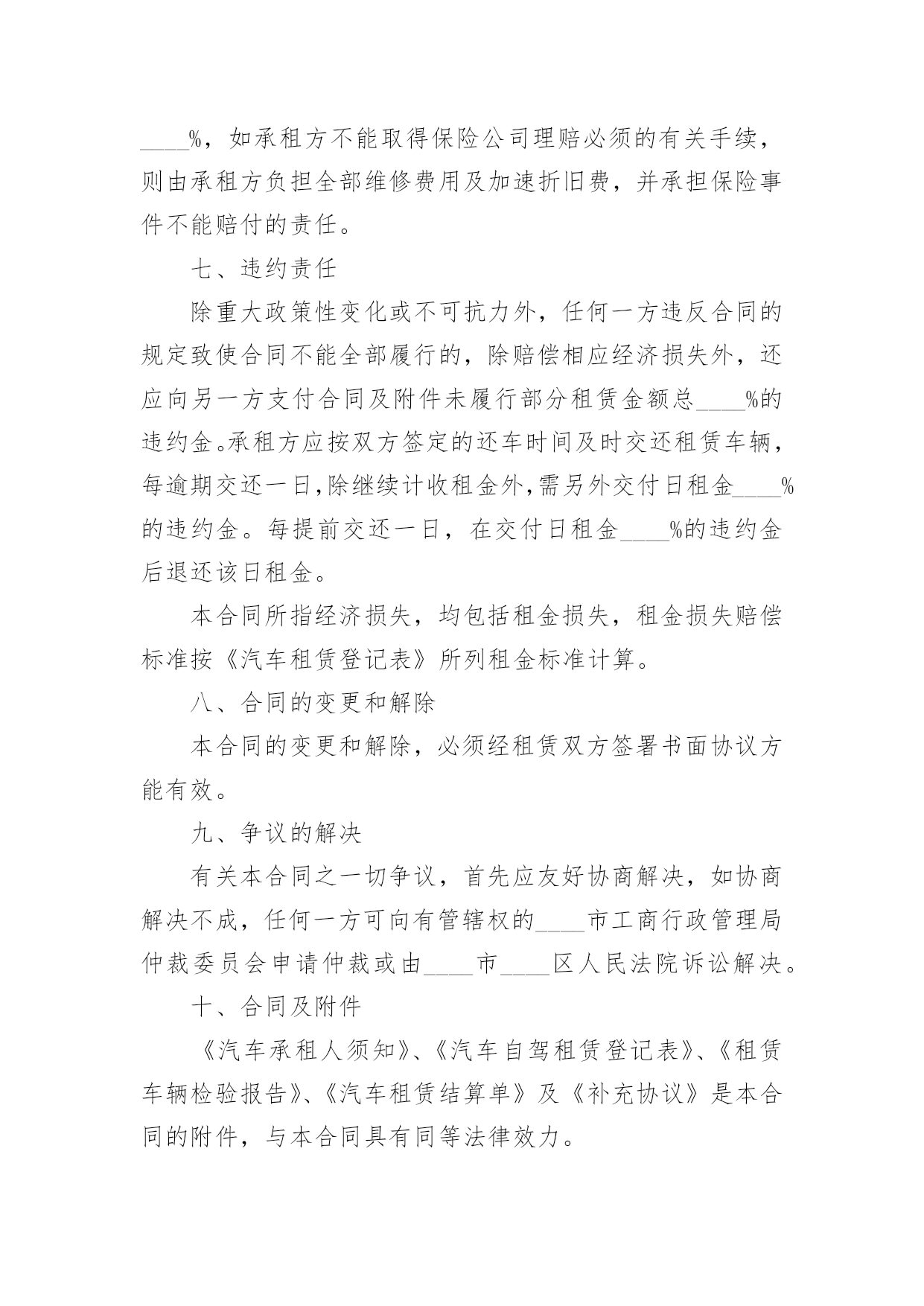 ____%，如承租方不能取得保险公司理赔必须的有关手续，则由承租方负担全部维修费用及加速折旧费，并承担保险事件不能赔付的责任。

七、违约责任

除重大政策性变化或不可抗力外，任何一方违反合同的规定致使合同不能全部履行的，除赔偿相应经济损失外，还应向另一方支付合同及附件未履行部分租赁金额总____%的违约金。承租方应按双方签定的还车时间及时交还租赁车辆，每逾期交还一日,除继续计收租金外,需另外交付日租金____%的违约金。每提前交还一日，在交付日租金____%的违约金后退还该日租金。

本合同所指经济损失，均包括租金损失，租金损失赔偿标准按《汽车租赁登记表》所列租金标准计算。

八、合同的变更和解除

本合同的变更和解除，必须经租赁双方签署书面协议方能有效。

九、争议的解决

有关本合同之一切争议，首先应友好协商解决，如协商解决不成，任何一方可向有管辖权的____市工商行政管理局仲裁委员会申请仲裁或由____市____区人民法院诉讼解决。

十、合同及附件

《汽车承租人须知》、《汽车自驾租赁登记表》、《租赁车辆检验报告》、《汽车租赁结算单》及《补充协议》是本合同的附件，与本合同具有同等法律效力。